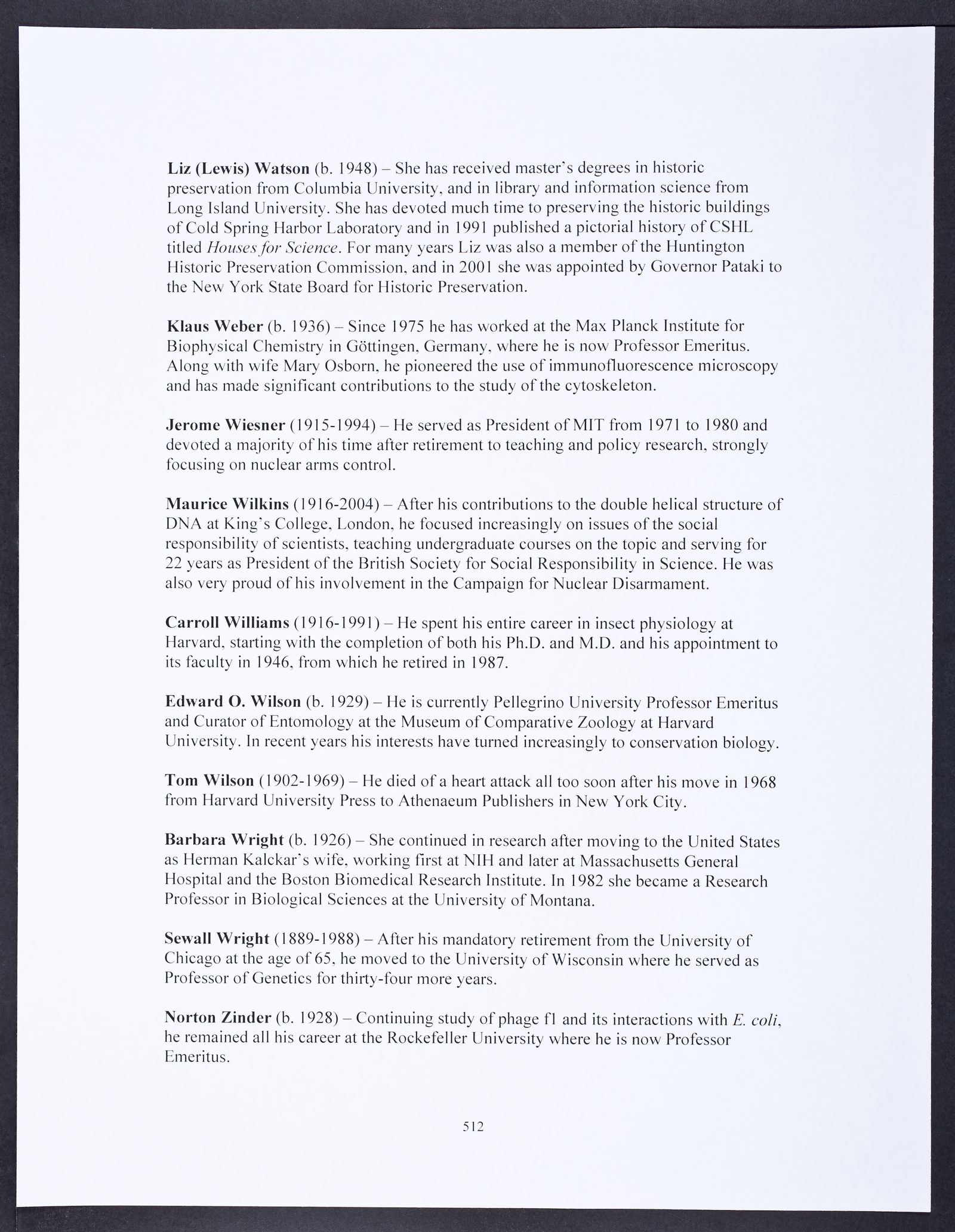 Liz (Lewis) Watson (b. 1948) – She has received master's degrees in historic preservation from Columbia University, and in library and information science from Long Island University. She has devoted much time to preserving the historic buildings of Cold Spring Harbor Laboratory and in 1991 published a pictorial history of CSHL titled Houses for Science. For many years Liz was also a member of the Huntington Historic Preservation Commission, and in 2001 she was appointed by Governor Pataki to the New York State Board for Historic Preservation.

Klaus Weber (b. 1936) – Since 1975 he has worked at the Max Planck Institute for Biophysical Chemistry in Göttingen, Germany, where he is now Professor Emeritus. Along with wife Mary Osborn, he pioneered the use of immunofluorescence microscopy and has made significant contributions to the study of the cytoskeleton.

Jerome Wiesner (1915-1994) – He served as President of MIT from 1971 to 1980 and devoted a majority of his time after retirement to teaching and policy research, strongly focusing on nuclear arms control.

Maurice Wilkins (1916-2004) – After his contributions to the double helical structure of DNA at King's College, London, he focused increasingly on issues of the social responsibility of scientists, teaching undergraduate courses on the topic and serving for 22 years as President of the British Society for Social Responsibility in Science. He was also very proud of his involvement in the Campaign for Nuclear Disarmament.

Carroll Williams (1916-1991) – He spent his entire career in insect physiology at Harvard, starting with the completion of both his Ph.D. and M.D. and his appointment to its faculty in 1946, from which he retired in 1987.

Edward O. Wilson (b. 1929) – He is currently Pellegrino University Professor Emeritus and Curator of Entomology at the Museum of Comparative Zoology at Harvard University. In recent years his interests have turned increasingly to conservation biology.

Tom Wilson (1902-1969) – He died of a heart attack all too soon after his move in 1968 from Harvard University Press to Athenaeum Publishers in New York City.

Barbara Wright (b. 1926) – She continued in research after moving to the United States as Herman Kalckar's wife, working first at NIH and later at Massachusetts General Hospital and the Boston Biomedical Research Institute. In 1982 she became a Research Professor in Biological Sciences at the University of Montana.

Sewall Wright (1889-1988) – After his mandatory retirement from the University of Chicago at the age of 65, he moved to the University of Wisconsin where he served as Professor of Genetics for thirty-four more years.

Norton Zinder (b. 1928) – Continuing study of phage f1 and its interactions with E. coli, he remained all his career at the Rockefeller University where he is now Professor Emeritus.

512